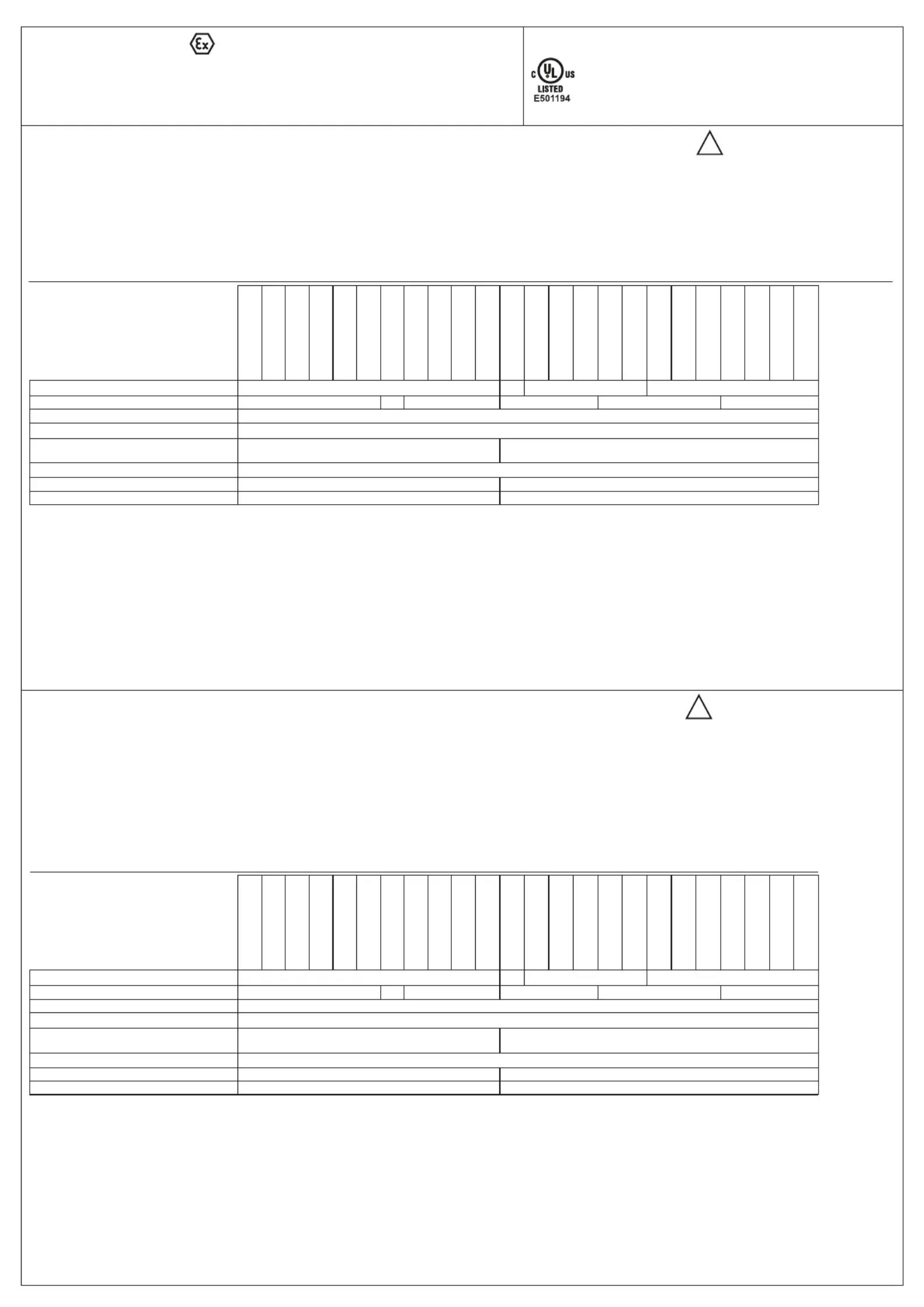 Ex

c UL us
LISTED
E501194